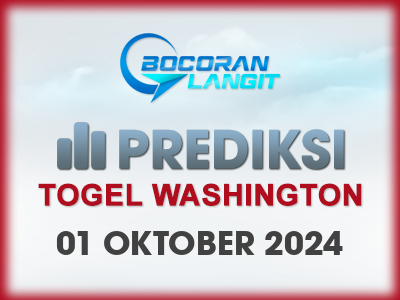 BOCORAN LANGIT

PREDIKSI

TOGEL WASHINGTON

01 OKTOBER 2024